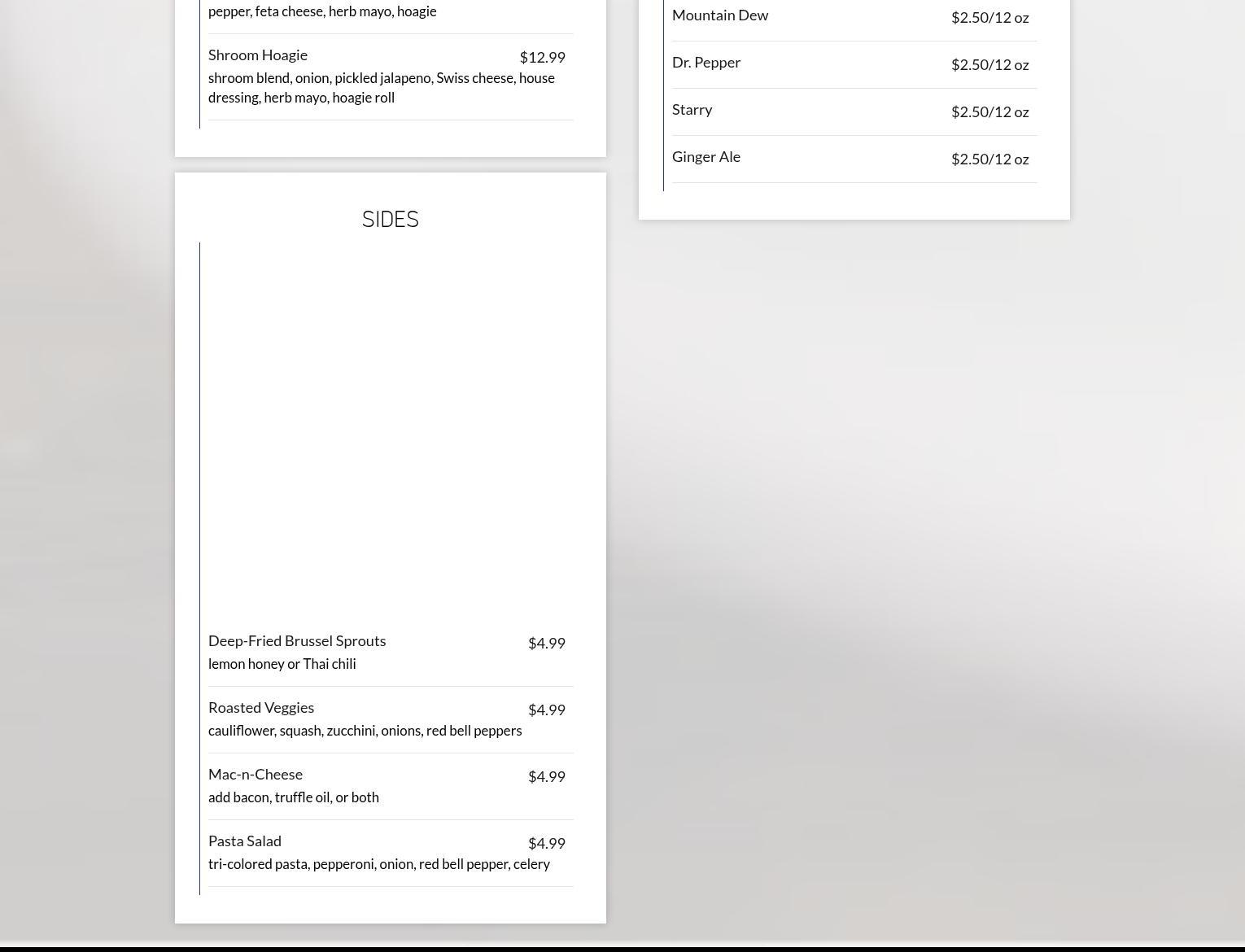 pepper, feta cheese, herb mayo, hoagie

Shroom Hoagie $12.99
shroom blend, onion, pickled jalapeno, Swiss cheese, house dressing, herb mayo, hoagie roll

SIDES

Deep-Fried Brussel Sprouts $4.99
lemon honey or Thai chili

Roasted Veggies $4.99
cauliflower, squash, zucchini, onions, red bell peppers

Mac-n-Cheese $4.99
add bacon, truffle oil, or both

Pasta Salad $4.99
tri-colored pasta, pepperoni, onion, red bell pepper, celery

Mountain Dew $2.50/12 oz

Dr. Pepper $2.50/12 oz

Starry $2.50/12 oz

Ginger Ale $2.50/12 oz